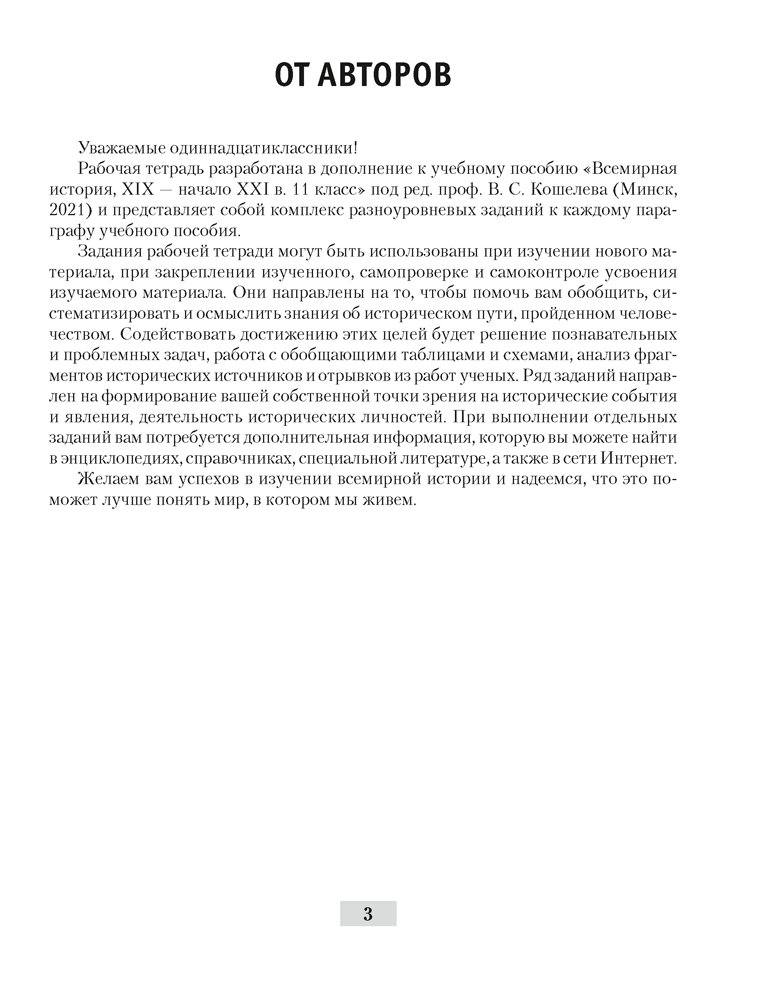 ОТ АВТОРОВ

Уважаемые одиннадцатиклассники!

Рабочая тетрадь разработана в дополнение к учебному пособию «Всемирная история, XIX — начало XXI в. 11 класс» под ред. проф. В. С. Кошелева (Минск, 2021) и представляет собой комплекс разноуровневых заданий к каждому параграфу учебного пособия.

Задания рабочей тетради могут быть использованы при изучении нового материала, при закреплении изученного, самопроверке и самоконтроле усвоения изучаемого материала. Они направлены на то, чтобы помочь вам обобщить, систематизировать и осмыслить знания об историческом пути, пройденном человечеством. Содействовать достижению этих целей будет решение познавательных и проблемных задач, работа с обобщающими таблицами и схемами, анализ фрагментов исторических источников и отрывков из работ ученых. Ряд заданий направлен на формирование вашей собственной точки зрения на исторические события и явления, деятельность исторических личностей. При выполнении отдельных заданий вам потребуется дополнительная информация, которую вы можете найти в энциклопедиях, справочниках, специальной литературе, а также в сети Интернет.

Желаем вам успехов в изучении всемирной истории и надеемся, что это поможет лучше понять мир, в котором мы живем.

3